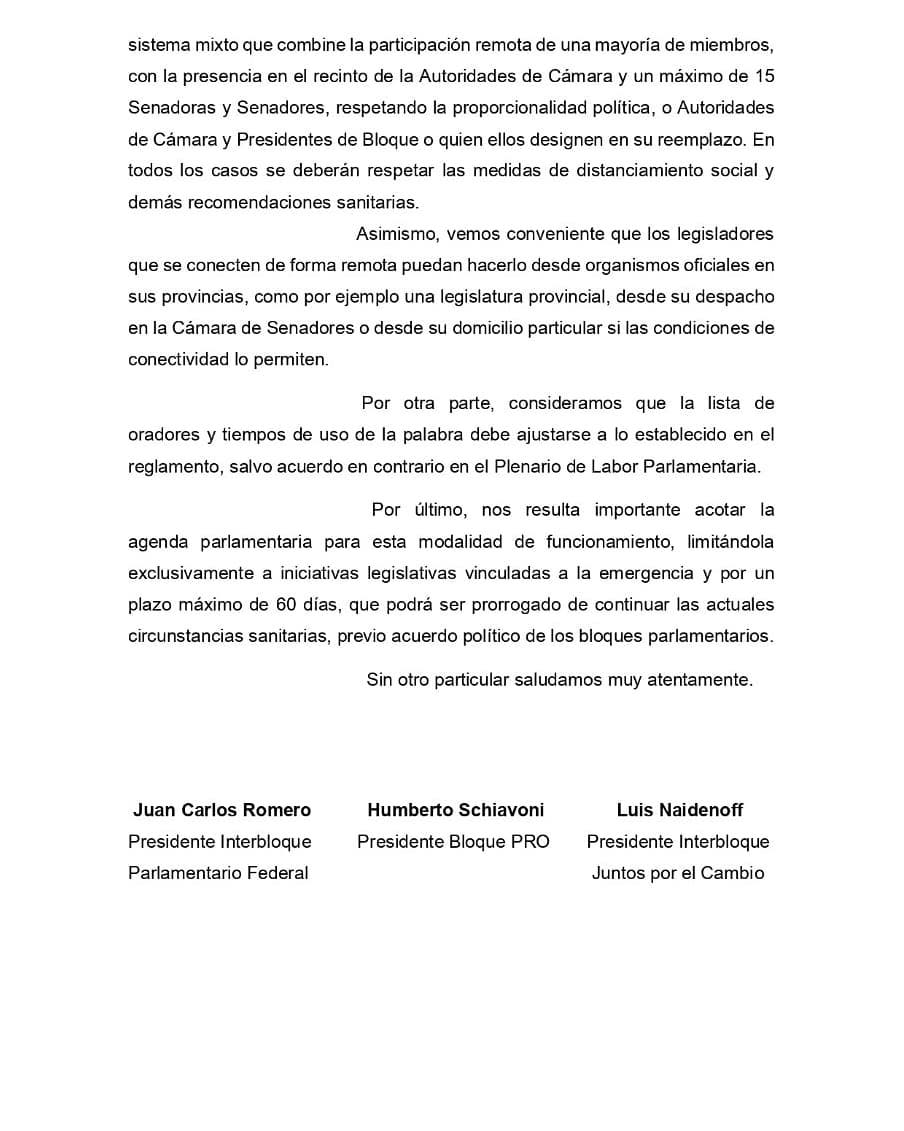 sistema mixto que combine la participación remota de una mayoría de miembros, con la presencia en el recinto de la Autoridades de Cámara y un máximo de 15 Senadoras y Senadores, respetando la proporcionalidad política, o Autoridades de Cámara y Presidentes de Bloque o quien ellos designen en su reemplazo. En todos los casos se deberán respetar las medidas de distanciamiento social y demás recomendaciones sanitarias.

Asimismo, vemos conveniente que los legisladores que se conecten de forma remota puedan hacerlo desde organismos oficiales en sus provincias, como por ejemplo una legislatura provincial, desde su despacho en la Cámara de Senadores o desde su domicilio particular si las condiciones de conectividad lo permiten.

Por otra parte, consideramos que la lista de oradores y tiempos de uso de la palabra debe ajustarse a lo establecido en el reglamento, salvo acuerdo en contrario en el Plenario de Labor Parlamentaria.

Por último, nos resulta importante acotar la agenda parlamentaria para esta modalidad de funcionamiento, limitándola exclusivamente a iniciativas legislativas vinculadas a la emergencia y por un plazo máximo de 60 días, que podrá ser prorrogado de continuar las actuales circunstancias sanitarias, previo acuerdo político de los bloques parlamentarios.

Sin otro particular saludamos muy atentamente.

Juan Carlos Romero
Presidente Interbloque
Parlamentario Federal

Humberto Schiavoni
Presidente Bloque PRO

Luis Naidenoff
Presidente Interbloque
Juntos por el Cambio